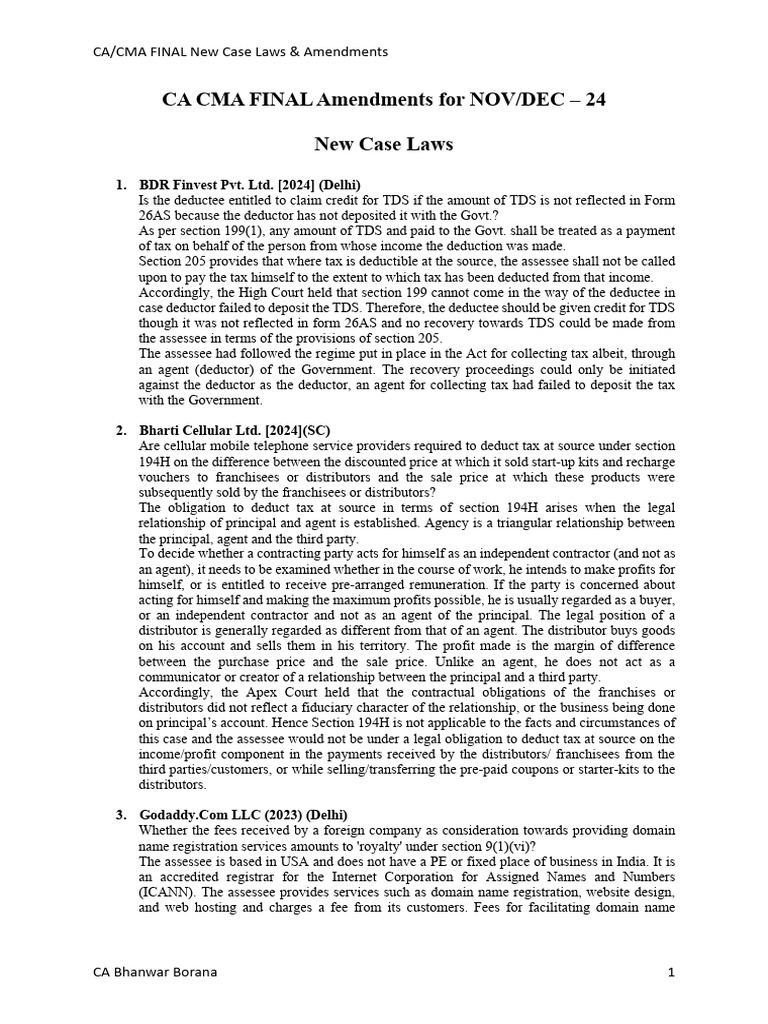 CA/CMA FINAL New Case Laws & Amendments

CA CMA FINAL Amendments for NOV/DEC – 24

New Case Laws

1. BDR Finvest Pvt. Ltd. [2024] (Delhi)
Is the deductee entitled to claim credit for TDS if the amount of TDS is not reflected in Form 26AS because the deductor has not deposited it with the Govt.?
As per section 199(1), any amount of TDS and paid to the Govt. shall be treated as a payment of tax on behalf of the person from whose income the deduction was made.
Section 205 provides that where tax is deductible at the source, the assessee shall not be called upon to pay the tax himself to the extent to which tax has been deducted from that income.
Accordingly, the High Court held that section 199 cannot come in the way of the deductee in case deductor failed to deposit the TDS. Therefore, the deductee should be given credit for TDS though it was not reflected in form 26AS and no recovery towards TDS could be made from the assessee in terms of the provisions of section 205.
The assessee had followed the regime put in place in the Act for collecting tax albeit, through an agent (deductor) of the Government. The recovery proceedings could only be initiated against the deductor as the deductor, an agent for collecting tax had failed to deposit the tax with the Government.

2. Bharti Cellular Ltd. [2024](SC)
Are cellular mobile telephone service providers required to deduct tax at source under section 194H on the difference between the discounted price at which it sold start-up kits and recharge vouchers to franchisees or distributors and the sale price at which these products were subsequently sold by the franchisees or distributors?
The obligation to deduct tax at source in terms of section 194H arises when the legal relationship of principal and agent is established. Agency is a triangular relationship between the principal, agent and the third party.
To decide whether a contracting party acts for himself as an independent contractor (and not as an agent), it needs to be examined whether in the course of work, he intends to make profits for himself, or is entitled to receive pre-arranged remuneration. If the party is concerned about acting for himself and making the maximum profits possible, he is usually regarded as a buyer, or an independent contractor and not as an agent of the principal. The legal position of a distributor is generally regarded as different from that of an agent. The distributor buys goods on his account and sells them in his territory. The profit made is the margin of difference between the purchase price and the sale price. Unlike an agent, he does not act as a communicator or creator of a relationship between the principal and a third party.
Accordingly, the Apex Court held that the contractual obligations of the franchises or distributors did not reflect a fiduciary character of the relationship, or the business being done on principal's account. Hence Section 194H is not applicable to the facts and circumstances of this case and the assessee would not be under a legal obligation to deduct tax at source on the income/profit component in the payments received by the distributors/ franchisees from the third parties/customers, or while selling/transferring the pre-paid coupons or starter-kits to the distributors.

3. Godaddy.Com LLC (2023) (Delhi)
Whether the fees received by a foreign company as consideration towards providing domain name registration services amounts to 'royalty' under section 9(1)(vi)?
The assessee is based in USA and does not have a PE or fixed place of business in India. It is an accredited registrar for the Internet Corporation for Assigned Names and Numbers (ICANN). The assessee provides services such as domain name registration, website design, and web hosting and charges a fee from its customers. Fees for facilitating domain name

CA Bhanwar Borana 1